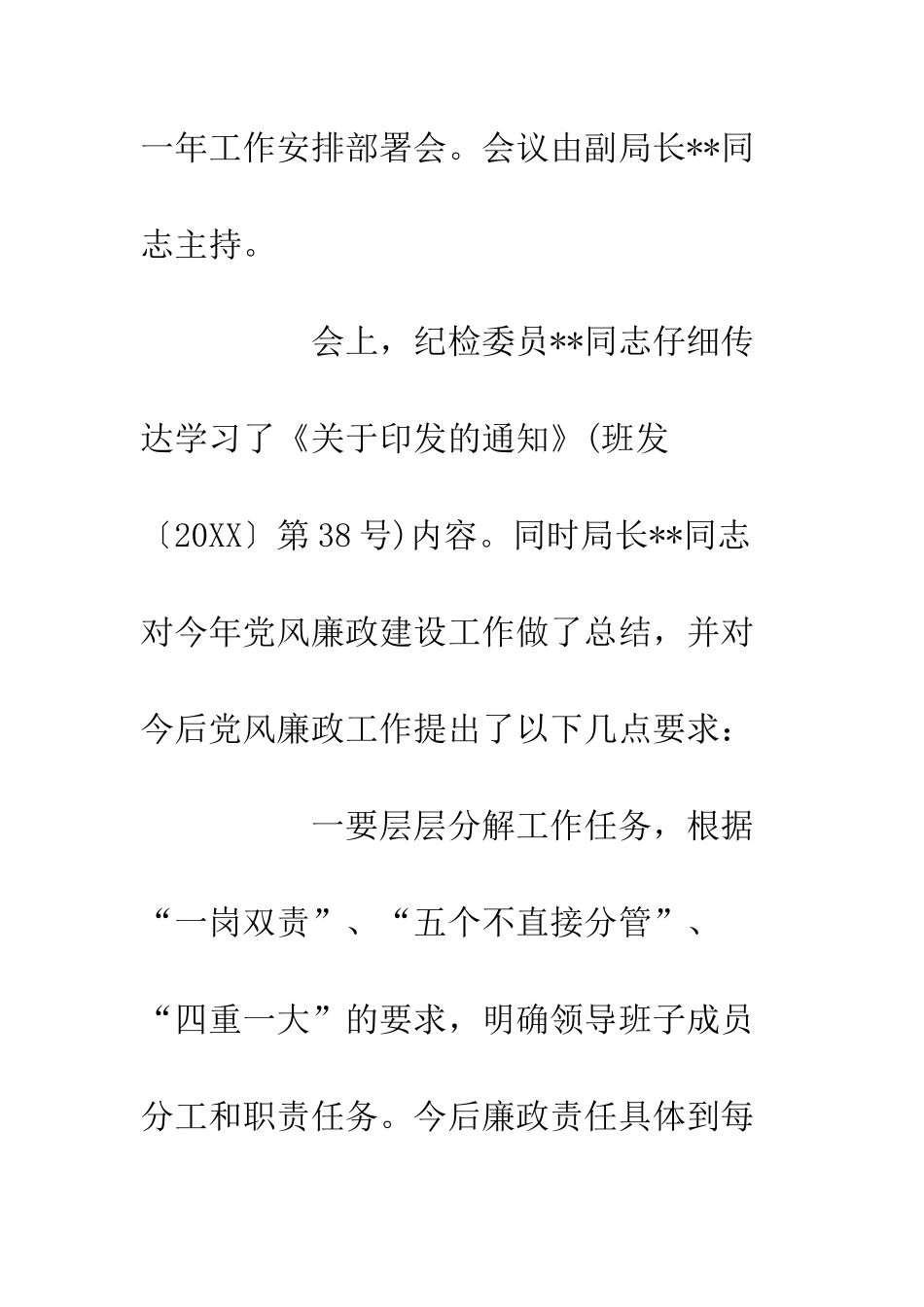 一年工作安排部署会。会议由副局长**同志主持。

会上，纪检委员**同志仔细传达学习了《关于印发的通知》(班发〔20XX〕第38号)内容。同时局长**同志对今年党风廉政建设工作做了总结，并对今后党风廉政工作提出了以下几点要求：

一要层层分解工作任务，根据“一岗双责”、“五个不直接分管”、“四重一大”的要求，明确领导班子成员分工和职责任务。今后廉政责任具体到每